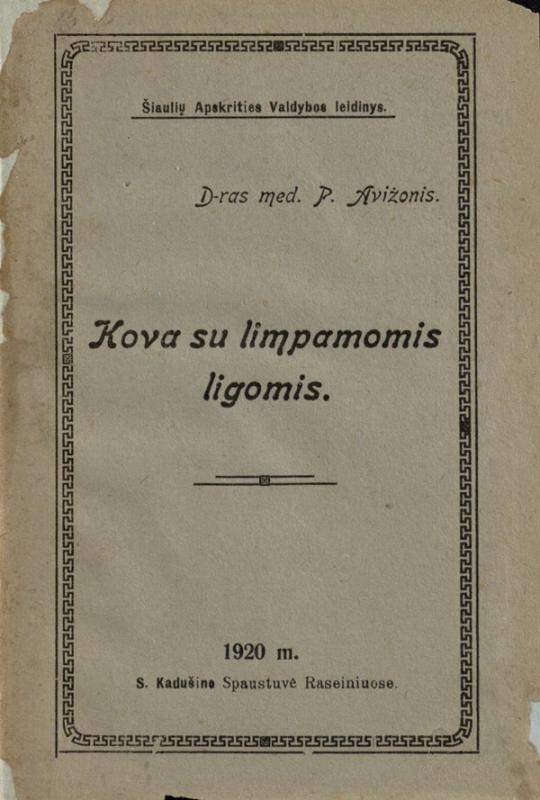 Šiaulių Apskrities Valdybos leidinys.

D-ras med. P. Avižonis.

Kova su limpamomis ligomis.

1920 m.

S. Kadušino Spaustuvė Raseiniuose.